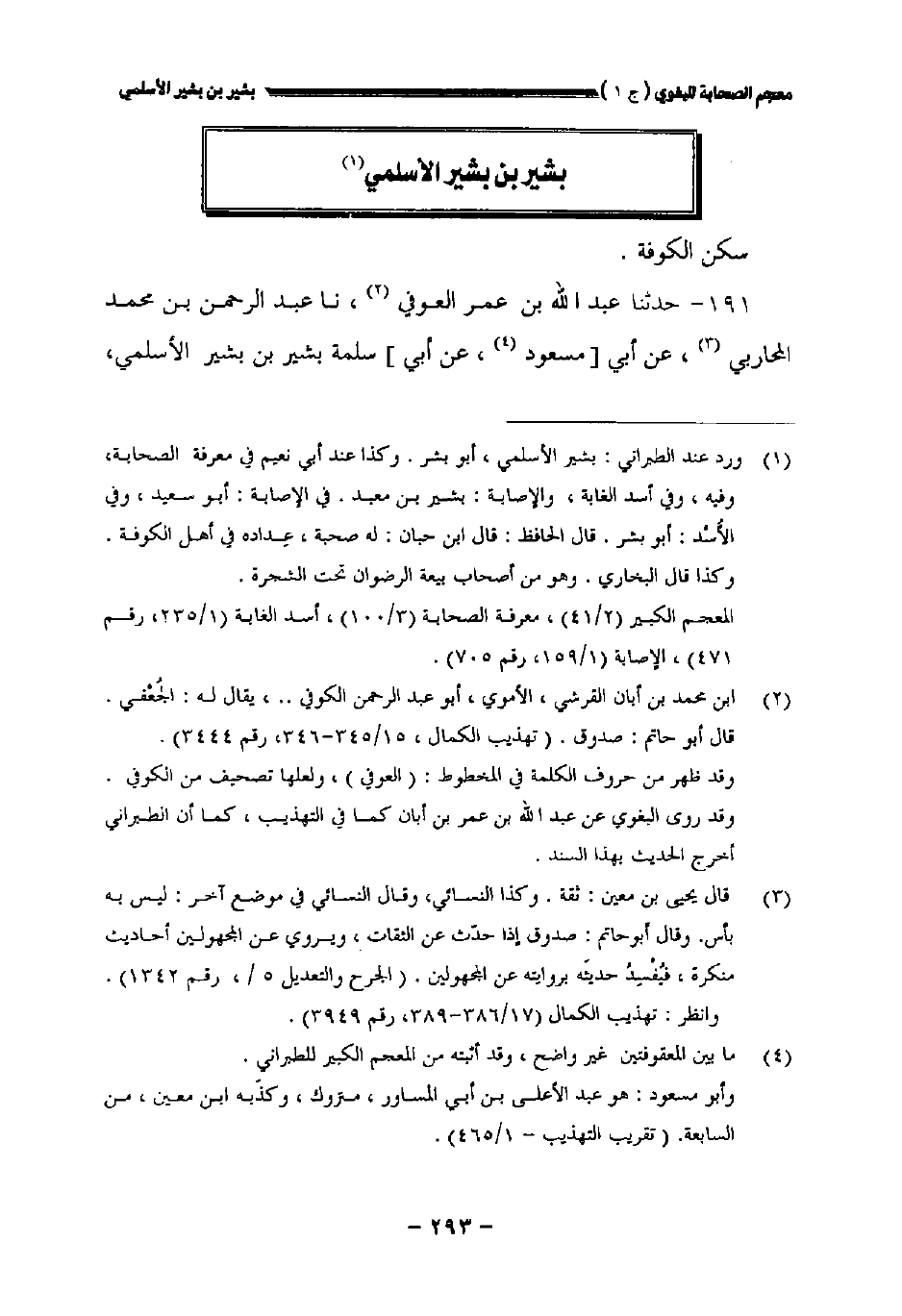 معجم الصحابة للبغوي ( ج ١ ) بشير بن بشير الأسلمي

بشير بن بشير الأسلمي (١)

سكن الكوفة .

١٩١ - حدثنا عبد الله بن عمر العوفي (٢) ، نا عبد الرحمن بن محمد المحاربي (٣) ، عن أبي [ مسعود (٤) ، عن أبي ] سلمة بشير بن بشير الأسلمي،

(١) ورد عند الطبراني : بشير الأسلمي ، أبو بشر . وكذا عند أبي نعيم في معرفة الصحابة، وفيه ، وفي أسد الغابة ، والإصابة : بشير بن معبد . في الإصابة : أبو سعيد ، وفي الأُسْد : أبو بشر . قال الحافظ : قال ابن حبان : له صحبة ، عِداده في أهل الكوفة . وكذا قال البخاري . وهو من أصحاب بيعة الرضوان تحت الشجرة .
المعجم الكبير (٤١/٢) ، معرفة الصحابة (١٠٠/٣) ، أسد الغابة (٢٣٥/١، رقم ٤٧١) ، الإصابة (١٥٩/١، رقم ٧٠٥) .

(٢) ابن محمد بن أبان القرشي ، الأموي ، أبو عبد الرحمن الكوفي .. ، يقال له : الجُعْفي . قال أبو حاتم : صدوق . ( تهذيب الكمال ، ٣٤٥/١٥-٣٤٦، رقم ٣٤٤٤) .
وقد ظهر من حروف الكلمة في المخطوط : ( العوفي ) ، ولعلها تصحيف من الكوفي . وقد روى البغوي عن عبد الله بن عمر بن أبان كما في التهذيب ، كما أن الطبراني أخرج الحديث بهذا السند .

(٣) قال يحيى بن معين : ثقة . وكذا النسائي، وقال النسائي في موضع آخر : ليس به بأس. وقال أبوحاتم : صدوق إذا حدّث عن الثقات ، ويروي عن المجهولين أحاديث منكرة ، فيُفْسِدُ حديثَه بروايته عن المجهولين . ( الجرح والتعديل ٥ / ، رقم ١٣٤٢) .
وانظر : تهذيب الكمال (٣٨٦/١٧-٣٨٩، رقم ٣٩٤٩) .

(٤) ما بين المعقوفتين غير واضح ، وقد أثبته من المعجم الكبير للطبراني .
وأبو مسعود : هو عبد الأعلى بن أبي المساور ، متروك ، وكذّبه ابن معين ، من السابعة. ( تقريب التهذيب - ٤٦٥/١) .

- ٢٩٣ -